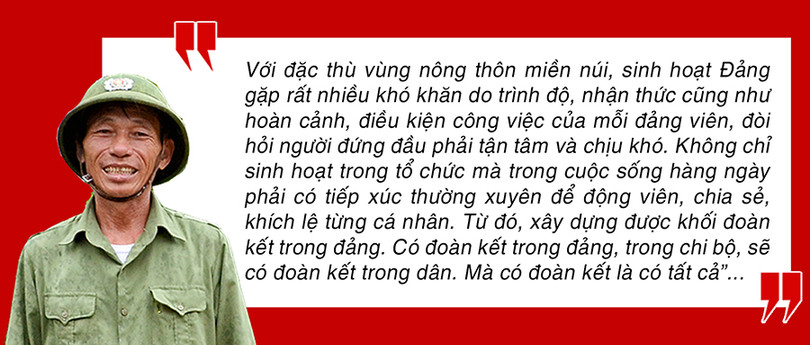 Với đặc thù vùng nông thôn miền núi, sinh hoạt Đảng gặp rất nhiều khó khăn do trình độ, nhận thức cũng như hoàn cảnh, điều kiện công việc của mỗi đảng viên, đòi hỏi người đứng đầu phải tận tâm và chịu khó. Không chỉ sinh hoạt trong tổ chức mà trong cuộc sống hàng ngày phải có tiếp xúc thường xuyên để động viên, chia sẻ, khích lệ từng cá nhân. Từ đó, xây dựng được khối đoàn kết trong đảng. Có đoàn kết trong đảng, trong chi bộ, sẽ có đoàn kết trong dân. Mà có đoàn kết là có tất cả”...